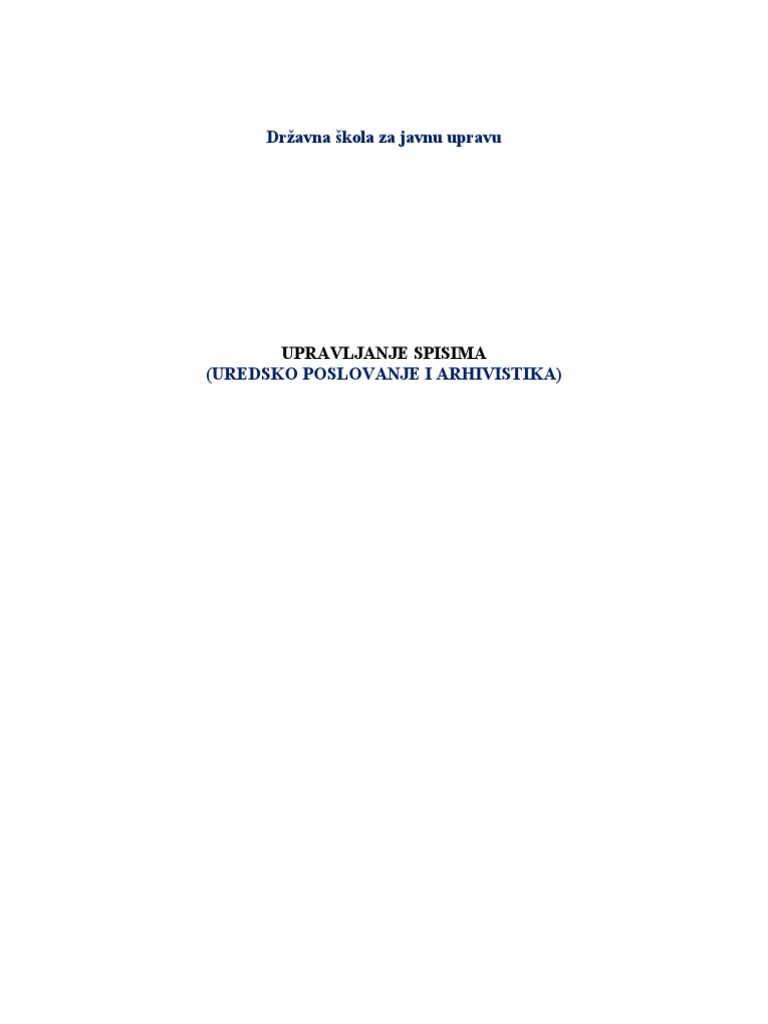 Državna škola za javnu upravu

UPRAVLJANJE SPISIMA
(UREDSKO POSLOVANJE I ARHIVISTIKA)